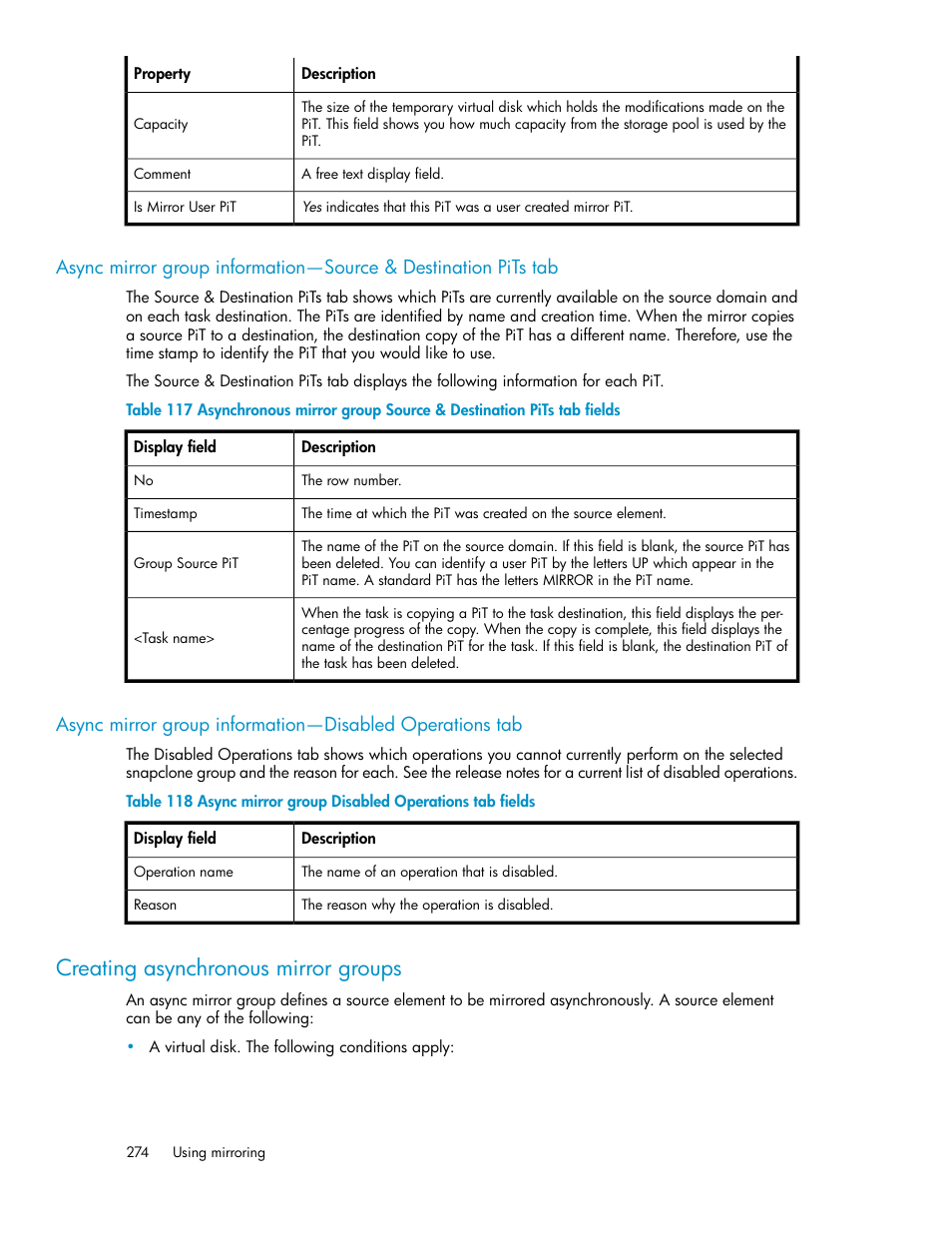 | Property | Description |
|---|---|
| Capacity | The size of the temporary virtual disk which holds the modifications made on the PiT. This field shows you how much capacity from the storage pool is used by the PiT. |
| Comment | A free text display field. |
| Is Mirror User PiT | Yes indicates that this PiT was a user created mirror PiT. |

Async mirror group information—Source & Destination PiTs tab

The Source & Destination PiTs tab shows which PiTs are currently available on the source domain and on each task destination. The PiTs are identified by name and creation time. When the mirror copies a source PiT to a destination, the destination copy of the PiT has a different name. Therefore, use the time stamp to identify the PiT that you would like to use.

The Source & Destination PiTs tab displays the following information for each PiT.

Table 117 Asynchronous mirror group Source & Destination PiTs tab fields

| Display field | Description |
|---|---|
| No | The row number. |
| Timestamp | The time at which the PiT was created on the source element. |
| Group Source PiT | The name of the PiT on the source domain. If this field is blank, the source PiT has been deleted. You can identify a user PiT by the letters UP which appear in the PiT name. A standard PiT has the letters MIRROR in the PiT name. |
| <Task name> | When the task is copying a PiT to the task destination, this field displays the percentage progress of the copy. When the copy is complete, this field displays the name of the destination PiT for the task. If this field is blank, the destination PiT of the task has been deleted. |

Async mirror group information—Disabled Operations tab

The Disabled Operations tab shows which operations you cannot currently perform on the selected snapclone group and the reason for each. See the release notes for a current list of disabled operations.

Table 118 Async mirror group Disabled Operations tab fields

| Display field | Description |
|---|---|
| Operation name | The name of an operation that is disabled. |
| Reason | The reason why the operation is disabled. |

Creating asynchronous mirror groups

An async mirror group defines a source element to be mirrored asynchronously. A source element can be any of the following:

• A virtual disk. The following conditions apply:

274 Using mirroring